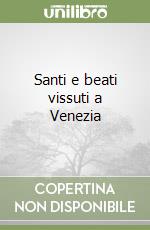 unilibro

Santi e beati vissuti a Venezia

COPERTINA NON DISPONIBILE